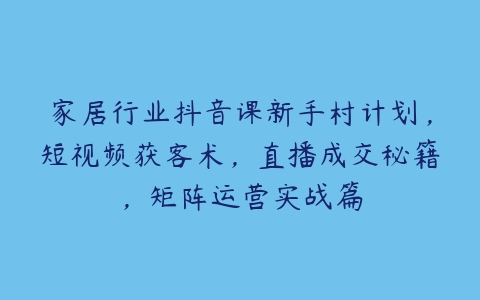 家居行业抖音课新手村计划，短视频获客术，直播成交秘籍，矩阵运营实战篇